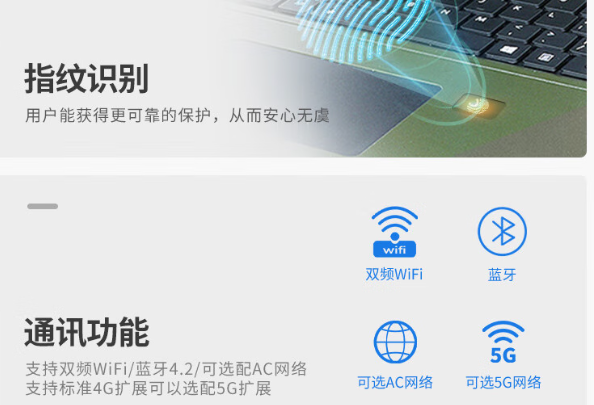 指纹识别

用户能获得更可靠的保护，从而安心无虞

wifi

双频WiFi

蓝牙

通讯功能

支持双频WiFi/蓝牙4.2/可选配AC网络
支持标准4G扩展可以选配5G扩展

可选AC网络

5G

可选5G网络